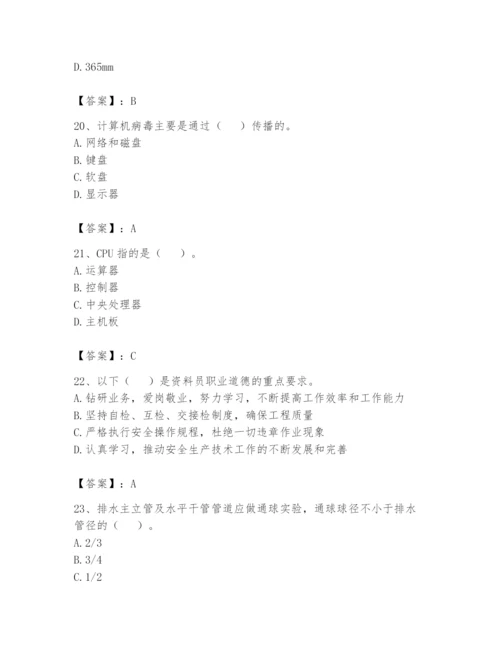 D. 365mm

【答案】：B

20、计算机病毒主要是通过（　）传播的。
A. 网络和磁盘
B. 键盘
C. 软盘
D. 显示器

【答案】：A

21、CPU 指的是（　）。
A. 运算器
B. 控制器
C. 中央处理器
D. 主机板

【答案】：C

22、以下（　）是资料员职业道德的重点要求。
A. 钻研业务，爱岗敬业，努力学习，不断提高工作效率和工作能力
B. 坚持自检、互检、交接检制度，确保工程质量
C. 严格执行安全操作规程，杜绝一切违章作业现象
D. 认真学习，推动安全生产技术工作的不断发展和完善

【答案】：A

23、排水主立管及水平干管管道应做通球实验，通球球径不小于排水管径的（　）。
A. 2/3
B. 3/4
C. 1/2